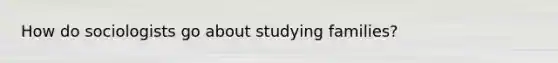 How do sociologists go about studying families?